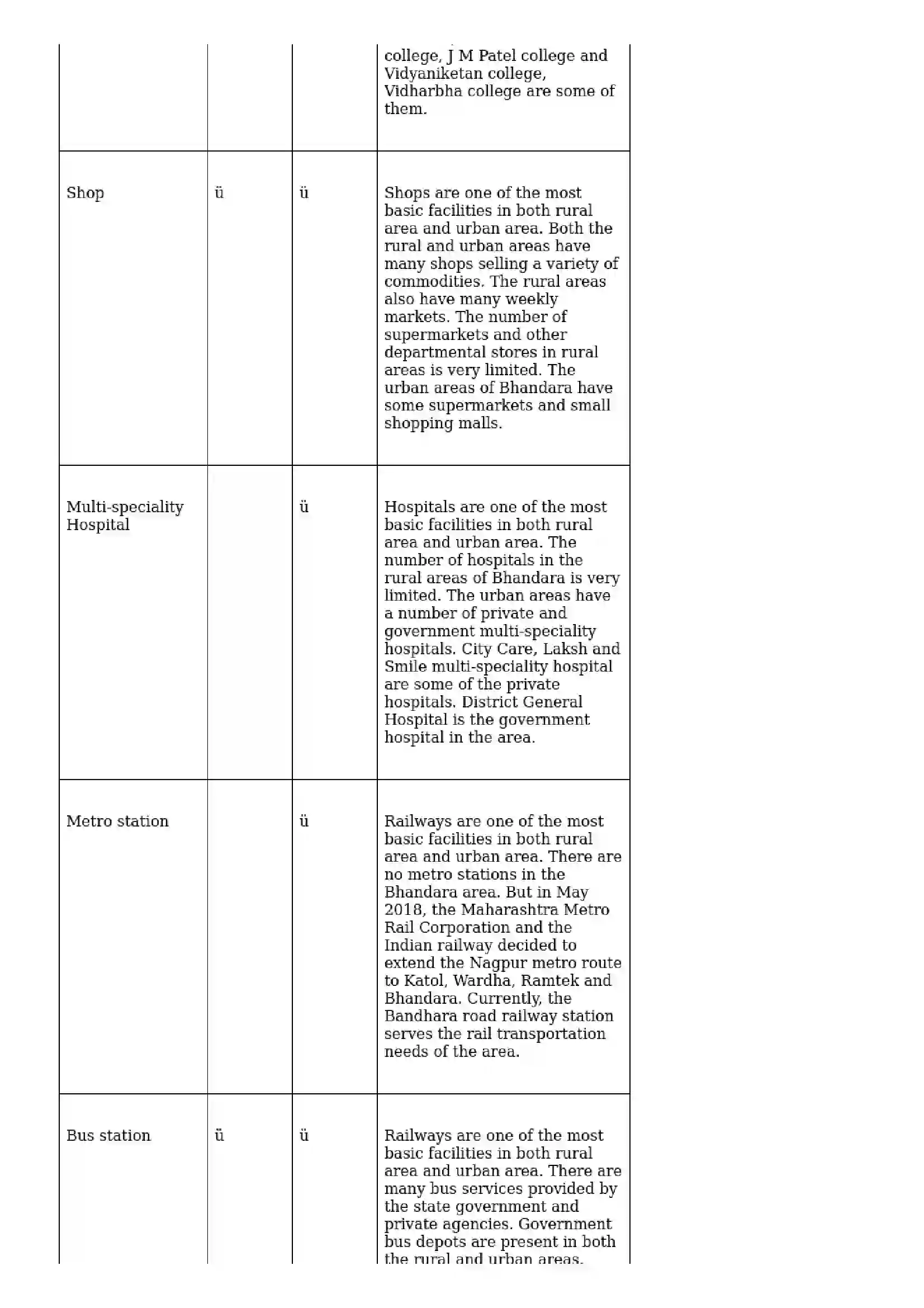 |  |  |  | college, J M Patel college and Vidyaniketan college, Vidharbha college are some of them. |
|---|---|---|---|
| Shop | ü | ü | Shops are one of the most basic facilities in both rural area and urban area. Both the rural and urban areas have many shops selling a variety of commodities. The rural areas also have many weekly markets. The number of supermarkets and other departmental stores in rural areas is very limited. The urban areas of Bhandara have some supermarkets and small shopping malls. |
| Multi-speciality Hospital |  | ü | Hospitals are one of the most basic facilities in both rural area and urban area. The number of hospitals in the rural areas of Bhandara is very limited. The urban areas have a number of private and government multi-speciality hospitals. City Care, Laksh and Smile multi-speciality hospital are some of the private hospitals. District General Hospital is the government hospital in the area. |
| Metro station |  | ü | Railways are one of the most basic facilities in both rural area and urban area. There are no metro stations in the Bhandara area. But in May 2018, the Maharashtra Metro Rail Corporation and the Indian railway decided to extend the Nagpur metro route to Katol, Wardha, Ramtek and Bhandara. Currently, the Bandhara road railway station serves the rail transportation needs of the area. |
| Bus station | ü | ü | Railways are one of the most basic facilities in both rural area and urban area. There are many bus services provided by the state government and private agencies. Government bus depots are present in both the rural and urban areas. |